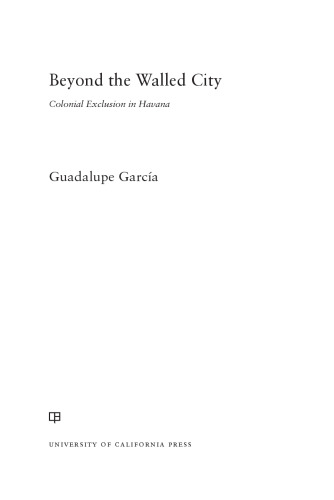 Beyond the Walled City

Colonial Exclusion in Havana

Guadalupe García

UNIVERSITY OF CALIFORNIA PRESS